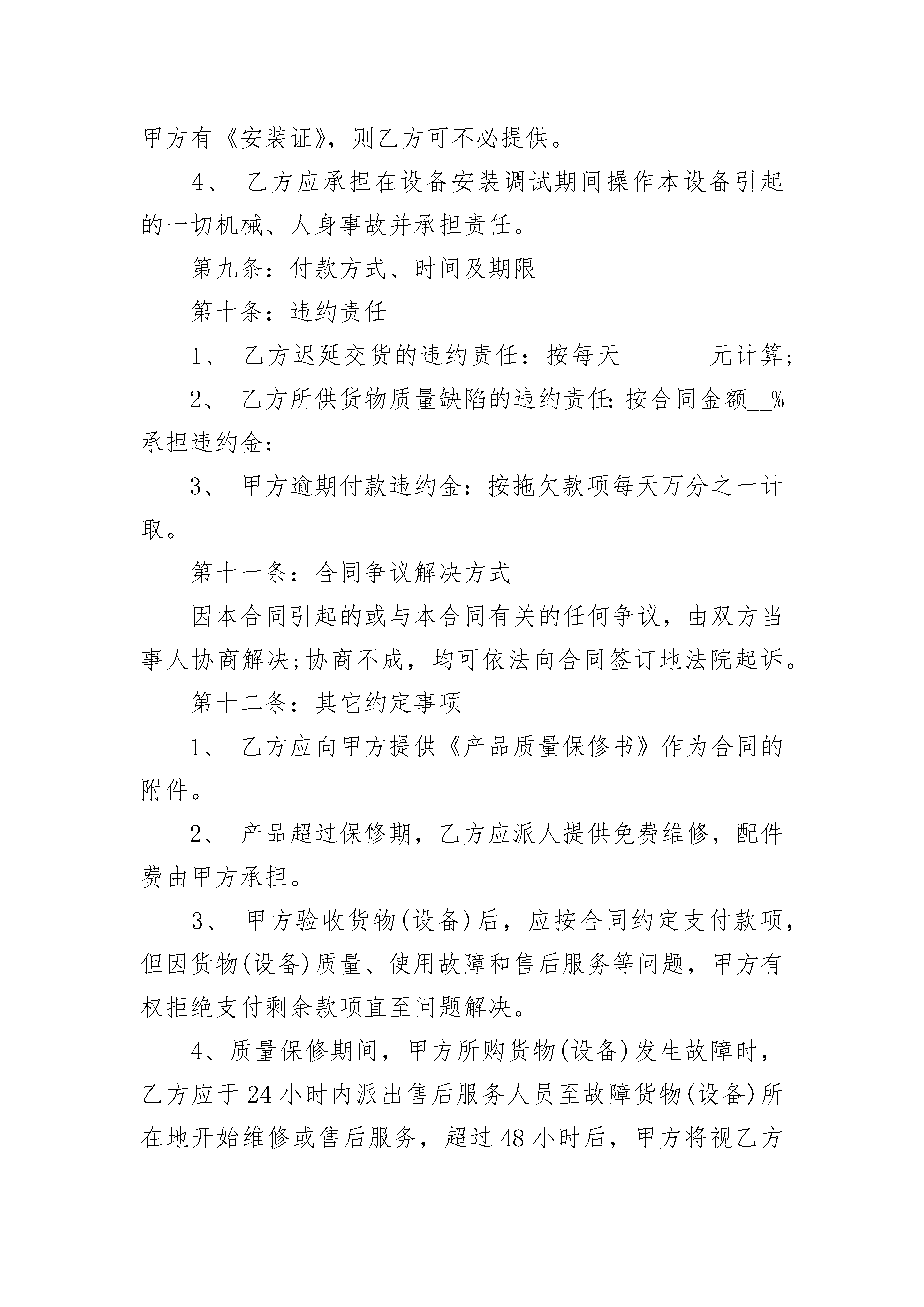 甲方有《安装证》，则乙方可不必提供。

4、 乙方应承担在设备安装调试期间操作本设备引起的一切机械、人身事故并承担责任。

第九条：付款方式、时间及期限

第十条：违约责任

1、 乙方迟延交货的违约责任：按每天________元计算;

2、 乙方所供货物质量缺陷的违约责任:按合同金额__%承担违约金;

3、 甲方逾期付款违约金：按拖欠款项每天万分之一计取。

第十一条：合同争议解决方式

因本合同引起的或与本合同有关的任何争议，由双方当事人协商解决;协商不成，均可依法向合同签订地法院起诉。

第十二条：其它约定事项

1、 乙方应向甲方提供《产品质量保修书》作为合同的附件。

2、 产品超过保修期，乙方应派人提供免费维修，配件费由甲方承担。

3、 甲方验收货物(设备)后，应按合同约定支付款项，但因货物(设备)质量、使用故障和售后服务等问题，甲方有权拒绝支付剩余款项直至问题解决。

4、质量保修期间，甲方所购货物(设备)发生故障时，乙方应于24小时内派出售后服务人员至故障货物(设备)所在地开始维修或售后服务，超过48小时后，甲方将视乙方